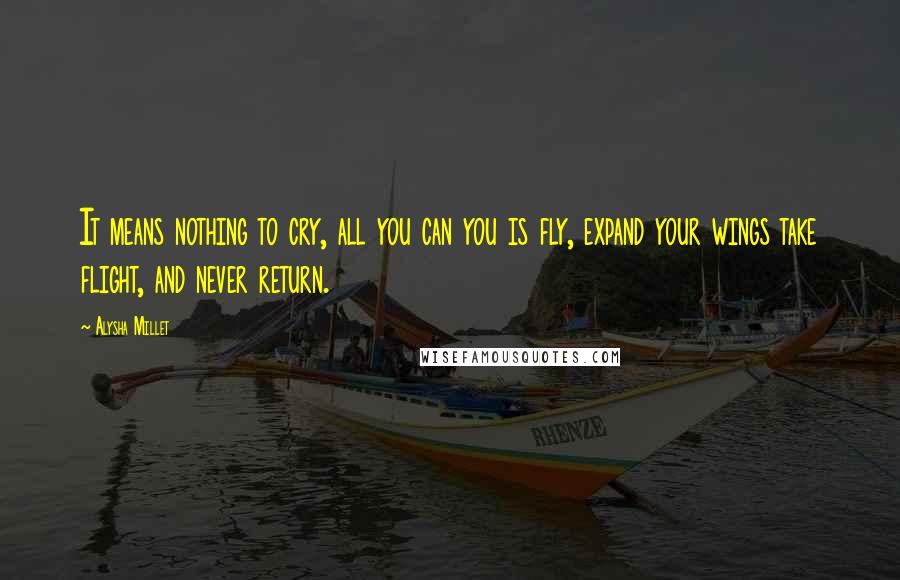 It means nothing to cry, all you can you is fly, expand your wings take flight, and never return.

~ Alysha Millet

WISEFAMOUSQUOTES.COM

RHENZE